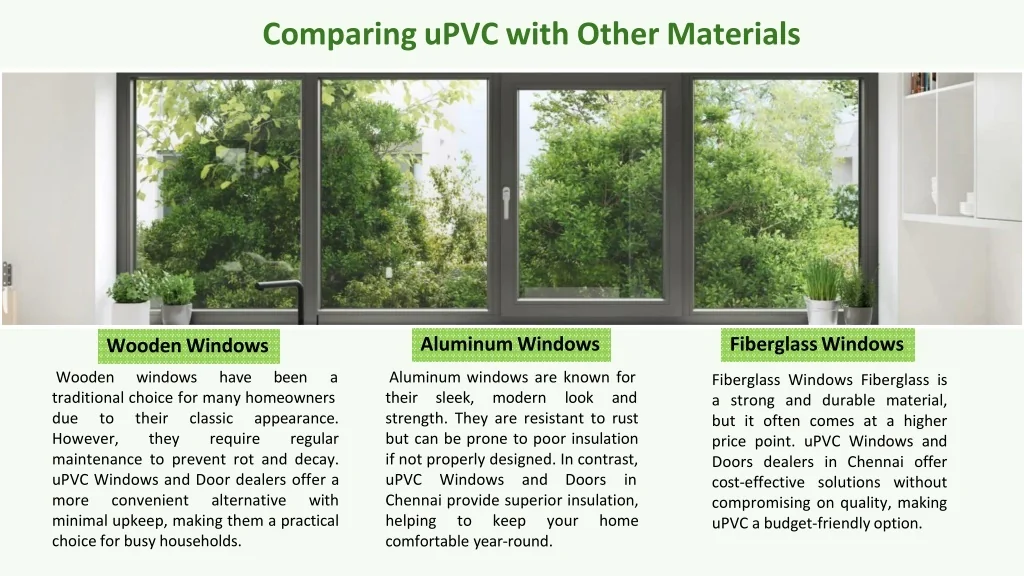 Comparing uPVC with Other Materials

Wooden Windows

Wooden windows have been a traditional choice for many homeowners due to their classic appearance. However, they require regular maintenance to prevent rot and decay. uPVC Windows and Door dealers offer a more convenient alternative with minimal upkeep, making them a practical choice for busy households.

Aluminum Windows

Aluminum windows are known for their sleek, modern look and strength. They are resistant to rust but can be prone to poor insulation if not properly designed. In contrast, uPVC Windows and Doors in Chennai provide superior insulation, helping to keep your home comfortable year-round.

Fiberglass Windows

Fiberglass Windows Fiberglass is a strong and durable material, but it often comes at a higher price point. uPVC Windows and Doors dealers in Chennai offer cost-effective solutions without compromising on quality, making uPVC a budget-friendly option.